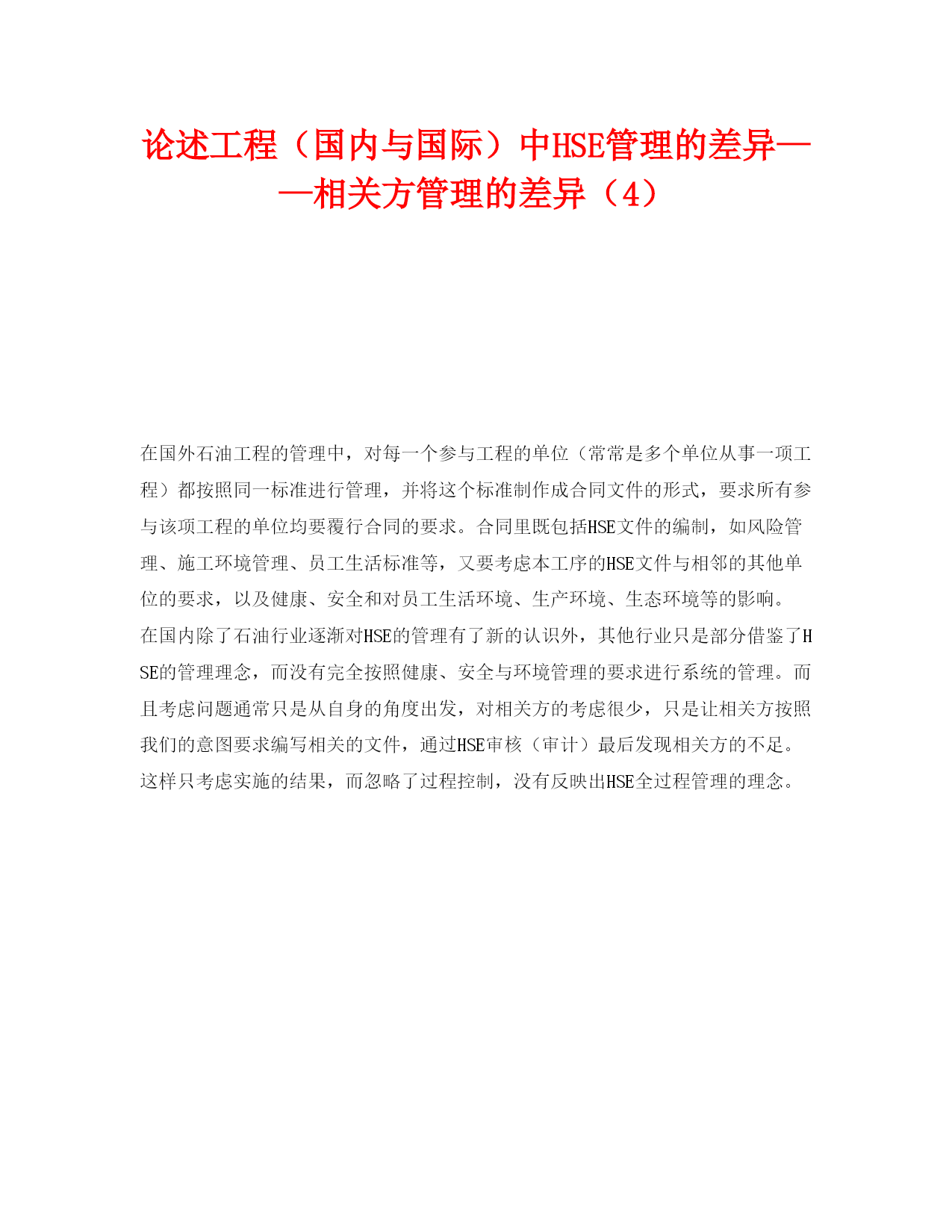 论述工程（国内与国际）中HSE管理的差异——相关方管理的差异（4）

在国外石油工程的管理中，对每一个参与工程的单位（常常是多个单位从事一项工程）都按照同一标准进行管理，并将这个标准制作成合同文件的形式，要求所有参与该项工程的单位均要覆行合同的要求。合同里既包括HSE文件的编制，如风险管理、施工环境管理、员工生活标准等，又要考虑本工序的HSE文件与相邻的其他单位的要求，以及健康、安全和对员工生活环境、生产环境、生态环境等的影响。

在国内除了石油行业逐渐对HSE的管理有了新的认识外，其他行业只是部分借鉴了HSE的管理理念，而没有完全按照健康、安全与环境管理的要求进行系统的管理。而且考虑问题通常只是从自身的角度出发，对相关方的考虑很少，只是让相关方按照我们的意图要求编写相关的文件，通过HSE审核（审计）最后发现相关方的不足。这样只考虑实施的结果，而忽略了过程控制，没有反映出HSE全过程管理的理念。